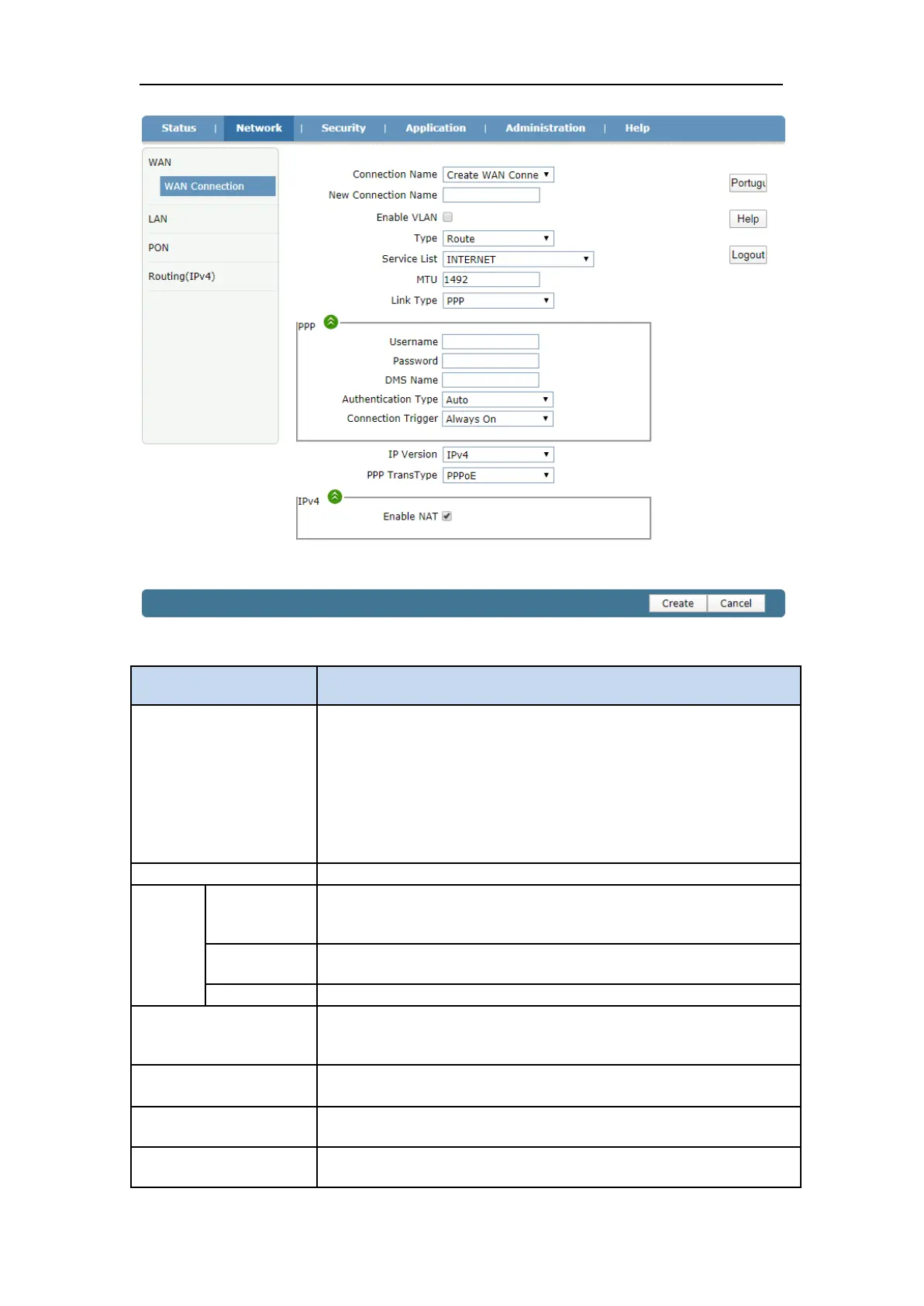 Status | Network | Security | Application | Administration | Help

WAN
WAN Connection
LAN
PON
Routing(IPv4)

Connection Name Create WAN Conne
New Connection Name
Enable VLAN
Type Route
Service List INTERNET
MTU 1492
Link Type PPP

PPP
Username
Password
DMS Name
Authentication Type Auto
Connection Trigger Always On

IP Version IPv4
PPP TransType PPPoE

IPv4
Enable NAT

Portugu
Help
Logout

Create Cancel